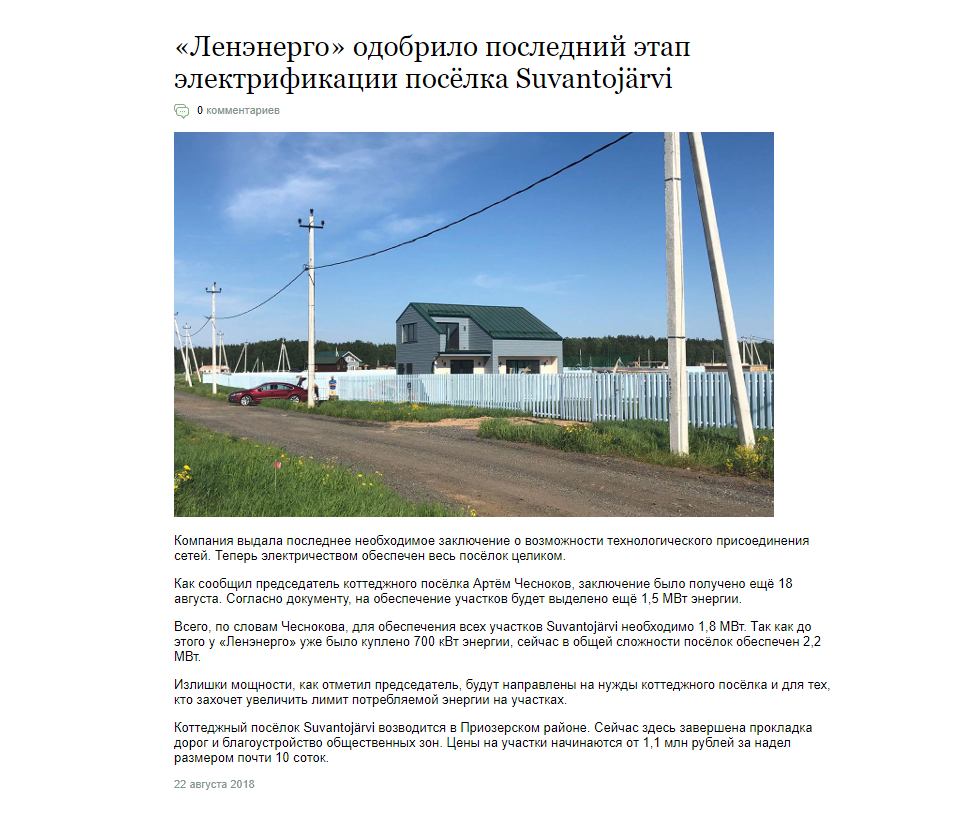 «Ленэнерго» одобрило последний этап электрификации посёлка Suvantojärvi

0 комментариев

Компания выдала последнее необходимое заключение о возможности технологического присоединения сетей. Теперь электричеством обеспечен весь посёлок целиком.

Как сообщил председатель коттеджного посёлка Артём Чесноков, заключение было получено ещё 18 августа. Согласно документу, на обеспечение участков будет выделено ещё 1,5 МВт энергии.

Всего, по словам Чеснокова, для обеспечения всех участков Suvantojärvi необходимо 1,8 МВт. Так как до этого у «Ленэнерго» уже было куплено 700 кВт энергии, сейчас в общей сложности посёлок обеспечен 2,2 МВт.

Излишки мощности, как отметил председатель, будут направлены на нужды коттеджного посёлка и для тех, кто захочет увеличить лимит потребляемой энергии на участках.

Коттеджный посёлок Suvantojärvi возводится в Приозерском районе. Сейчас здесь завершена прокладка дорог и благоустройство общественных зон. Цены на участки начинаются от 1,1 млн рублей за надел размером почти 10 соток.

22 августа 2018